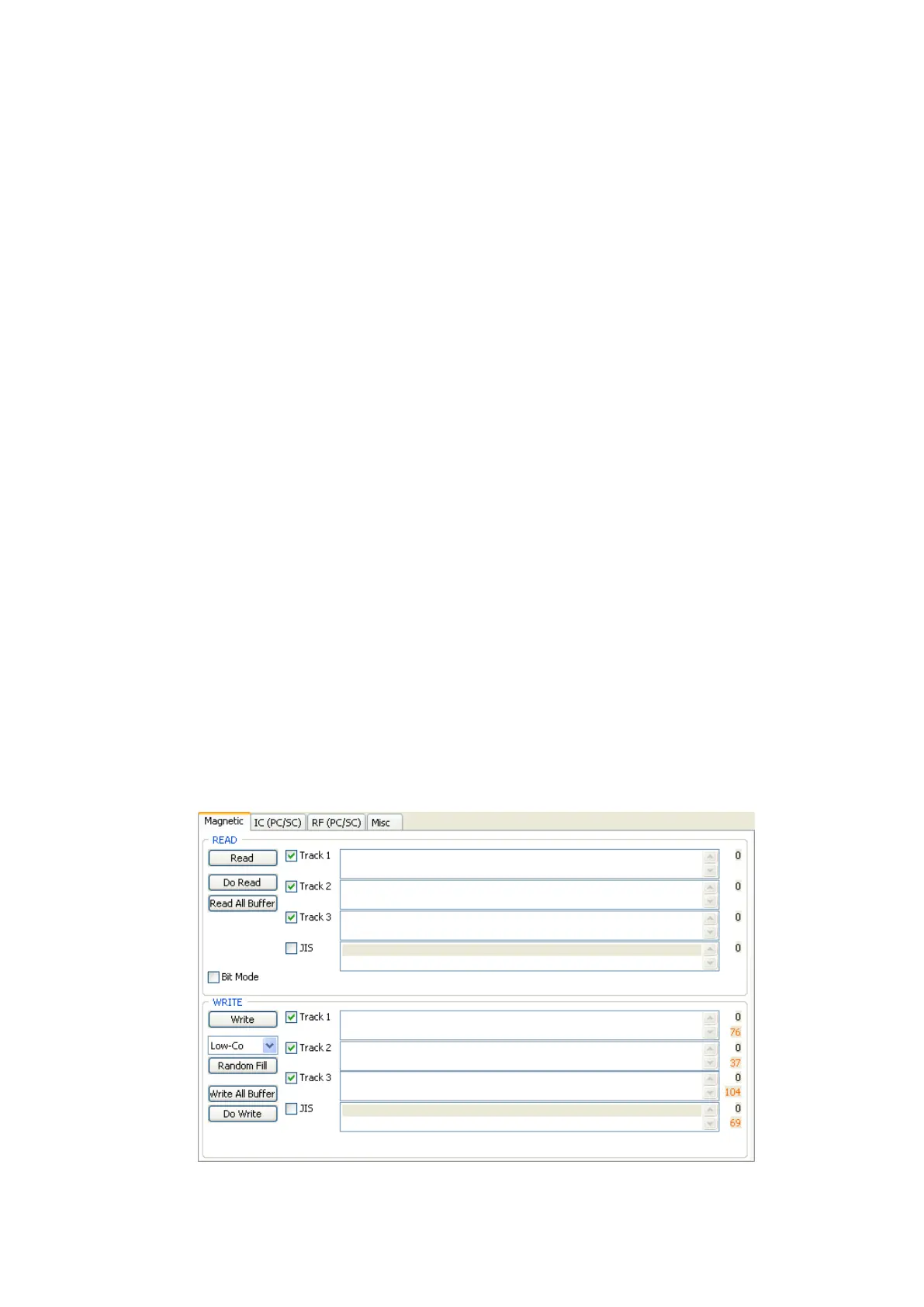 Magnetic IC (PC/SC) RF (PC/SC) Misc

READ

Read

Do Read

Read All Buffer

☑ Track 1 0

☑ Track 2 0

☑ Track 3 0

☐ JIS 0

☐ Bit Mode

WRITE

Write

Low-Co

Random Fill

Write All Buffer

Do Write

☑ Track 1 0 76

☑ Track 2 0 37

☑ Track 3 0 104

☐ JIS 0 69